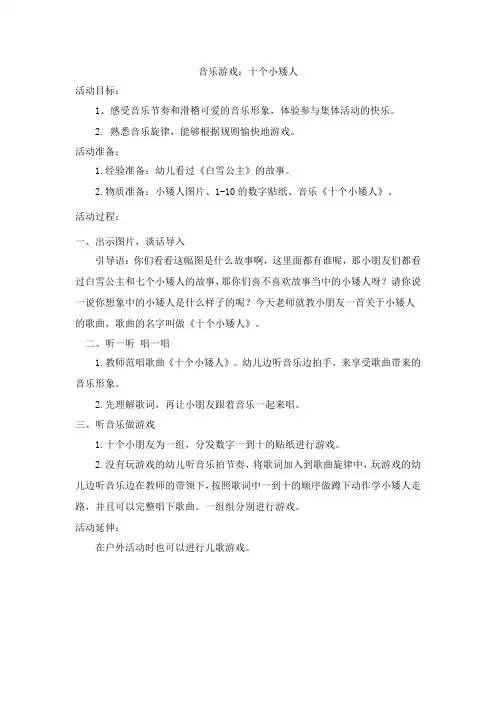 音乐游戏：十个小矮人

活动目标：

1、感受音乐节奏和滑稽可爱的音乐形象，体验参与集体活动的快乐。

2. 熟悉音乐旋律，能够根据规则愉快地游戏。

活动准备：

1.经验准备：幼儿看过《白雪公主》的故事。

2.物质准备：小矮人图片、1-10的数字贴纸、音乐《十个小矮人》。

活动过程：

一、出示图片，谈话导入

引导语：你们看看这幅图是什么故事啊，这里面都有谁呢，那小朋友们都看过白雪公主和七个小矮人的故事，那你们喜不喜欢故事当中的小矮人呀？请你说一说你想象中的小矮人是什么样子的呢？今天老师就教小朋友一首关于小矮人的歌曲，歌曲的名字叫做《十个小矮人》。

二、听一听 唱一唱

1.教师范唱歌曲《十个小矮人》。幼儿边听音乐边拍手，来享受歌曲带来的音乐形象。

2.先理解歌词，再让小朋友跟着音乐一起来唱。

三、听音乐做游戏

1.十个小朋友为一组，分发数字一到十的贴纸进行游戏。

2.没有玩游戏的幼儿听音乐拍节奏，将歌词加入到歌曲旋律中，玩游戏的幼儿边听音乐边在教师的带领下，按照歌词中一到十的顺序做蹲下动作学小矮人走路，并且可以完整唱下歌曲。一组组分别进行游戏。

活动延伸：

在户外活动时也可以进行儿歌游戏。